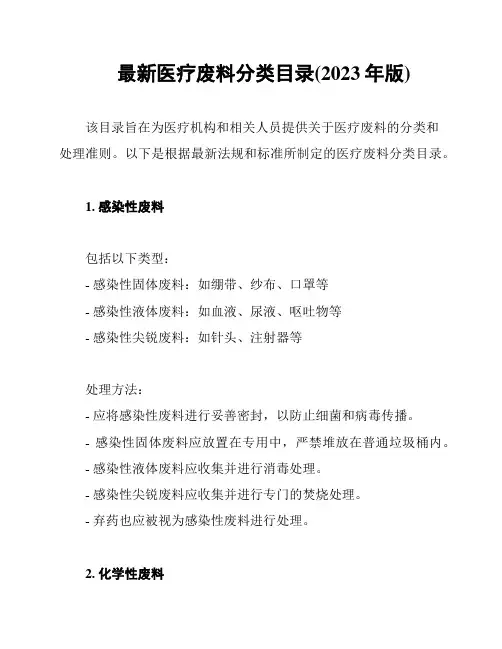 最新医疗废料分类目录(2023 年版)

该目录旨在为医疗机构和相关人员提供关于医疗废料的分类和处理准则。以下是根据最新法规和标准所制定的医疗废料分类目录。

1. 感染性废料

包括以下类型：
- 感染性固体废料：如绷带、纱布、口罩等
- 感染性液体废料：如血液、尿液、呕吐物等
- 感染性尖锐废料：如针头、注射器等

处理方法：
- 应将感染性废料进行妥善密封，以防止细菌和病毒传播。
- 感染性固体废料应放置在专用中，严禁堆放在普通垃圾桶内。
- 感染性液体废料应收集并进行消毒处理。
- 感染性尖锐废料应收集并进行专门的焚烧处理。
- 弃药也应被视为感染性废料进行处理。

2. 化学性废料